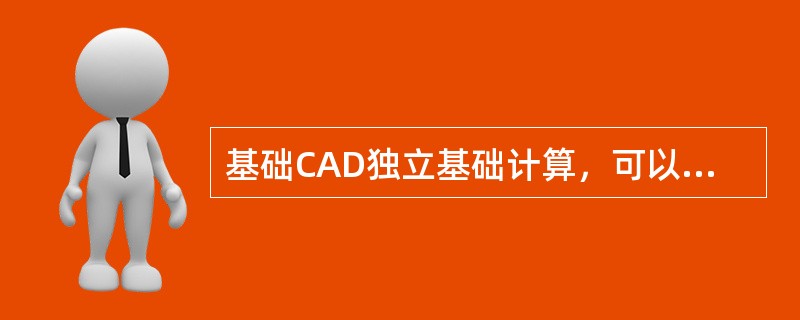 基础CAD独立基础计算，可以...